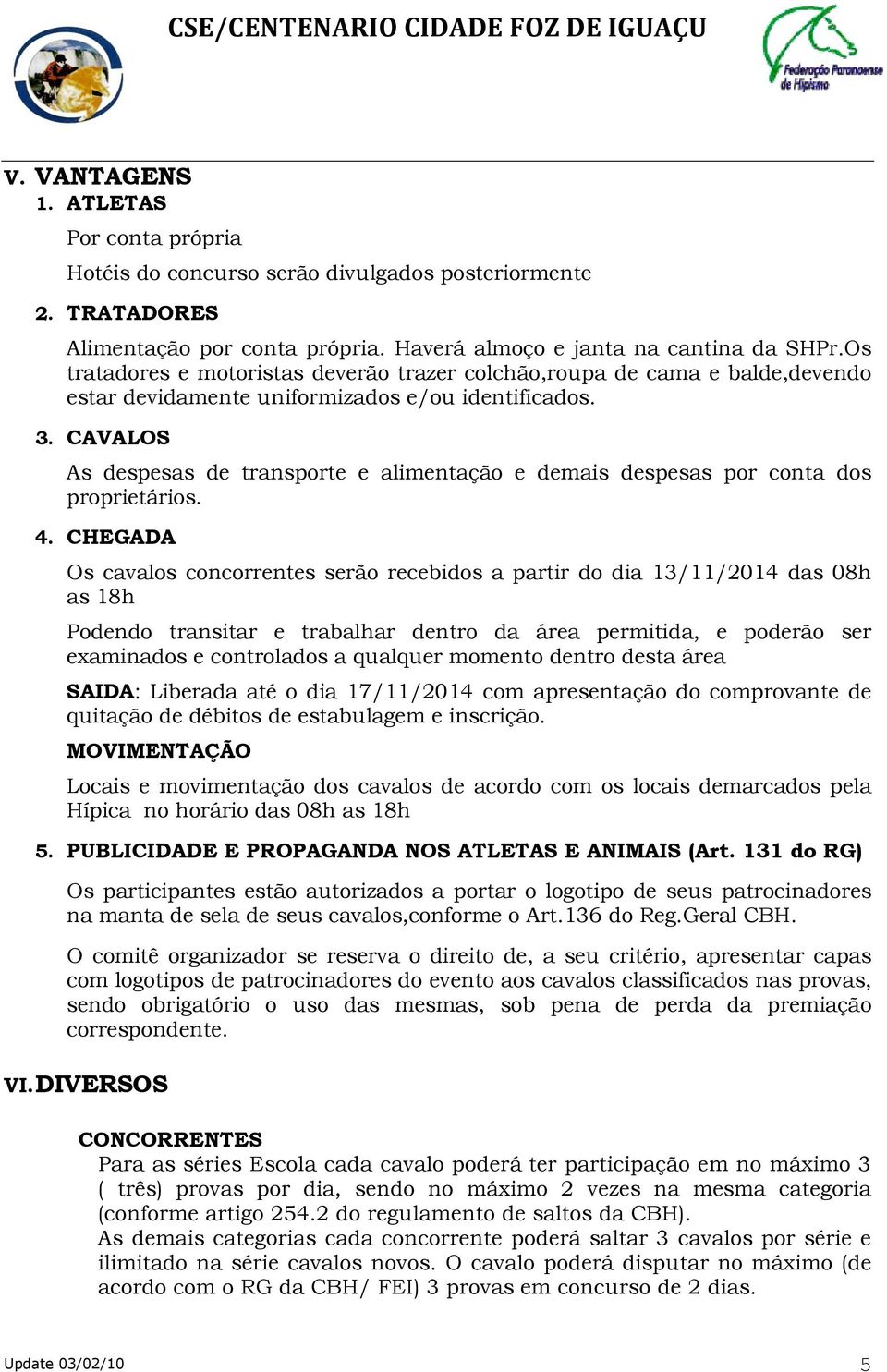 CSE/CENTENARIO CIDADE FOZ DE IGUAÇU

Federação Paranaense de Hipismo

V. VANTAGENS

1. ATLETAS

Por conta própria

Hotéis do concurso serão divulgados posteriormente

2. TRATADORES

Alimentação por conta própria. Haverá almoço e janta na cantina da SHPr.Os tratadores e motoristas deverão trazer colchão,roupa de cama e balde,devendo estar devidamente uniformizados e/ou identificados.

3. CAVALOS

As despesas de transporte e alimentação e demais despesas por conta dos proprietários.

4. CHEGADA

Os cavalos concorrentes serão recebidos a partir do dia 13/11/2014 das 08h as 18h

Podendo transitar e trabalhar dentro da área permitida, e poderão ser examinados e controlados a qualquer momento dentro desta área

SAIDA: Liberada até o dia 17/11/2014 com apresentação do comprovante de quitação de débitos de estabulagem e inscrição.

MOVIMENTAÇÃO

Locais e movimentação dos cavalos de acordo com os locais demarcados pela Hípica no horário das 08h as 18h

5. PUBLICIDADE E PROPAGANDA NOS ATLETAS E ANIMAIS (Art. 131 do RG)

Os participantes estão autorizados a portar o logotipo de seus patrocinadores na manta de sela de seus cavalos,conforme o Art.136 do Reg.Geral CBH.

O comitê organizador se reserva o direito de, a seu critério, apresentar capas com logotipos de patrocinadores do evento aos cavalos classificados nas provas, sendo obrigatório o uso das mesmas, sob pena de perda da premiação correspondente.

VI. DIVERSOS

CONCORRENTES

Para as séries Escola cada cavalo poderá ter participação em no máximo 3 ( três) provas por dia, sendo no máximo 2 vezes na mesma categoria (conforme artigo 254.2 do regulamento de saltos da CBH).
As demais categorias cada concorrente poderá saltar 3 cavalos por série e ilimitado na série cavalos novos. O cavalo poderá disputar no máximo (de acordo com o RG da CBH/ FEI) 3 provas em concurso de 2 dias.

Update 03/02/10

5